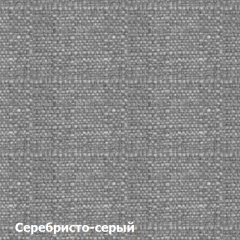 Серебристо-серый